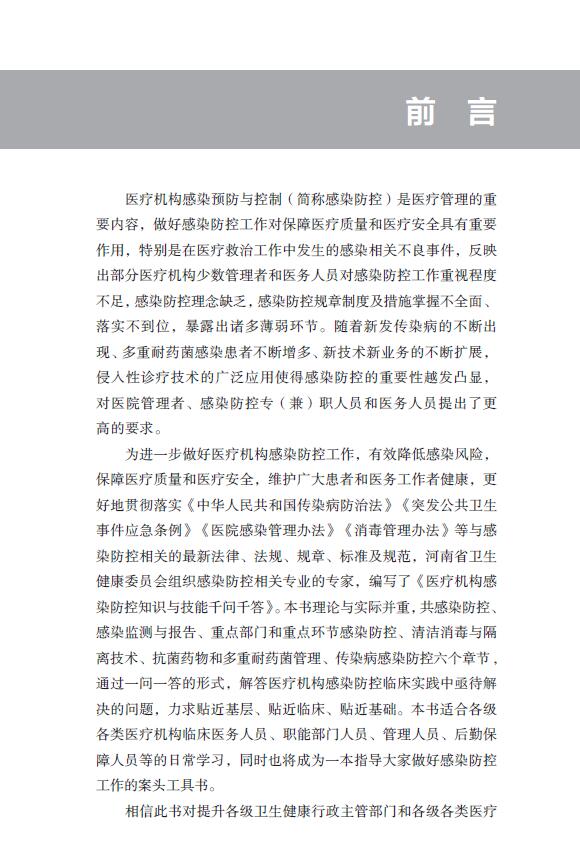 前 言

医疗机构感染预防与控制（简称感染防控）是医疗管理的重要内容，做好感染防控工作对保障医疗质量和医疗安全具有重要作用，特别是在医疗救治工作中发生的感染相关不良事件，反映出部分医疗机构少数管理者和医务人员对感染防控工作重视程度不足，感染防控理念缺乏，感染防控规章制度及措施掌握不全面、落实不到位，暴露出诸多薄弱环节。随着新发传染病的不断出现、多重耐药菌感染患者不断增多、新技术新业务的不断扩展，侵入性诊疗技术的广泛应用使得感染防控的重要性越发凸显，对医院管理者、感染防控专（兼）职人员和医务人员提出了更高的要求。

为进一步做好医疗机构感染防控工作，有效降低感染风险，保障医疗质量和医疗安全，维护广大患者和医务工作者健康，更好地贯彻落实《中华人民共和国传染病防治法》《突发公共卫生事件应急条例》《医院感染管理办法》《消毒管理办法》等与感染防控相关的最新法律、法规、规章、标准及规范，河南省卫生健康委员会组织感染防控相关专业的专家，编写了《医疗机构感染防控知识与技能千问千答》。本书理论与实际并重，共感染防控、感染监测与报告、重点部门和重点环节感染防控、清洁消毒与隔离技术、抗菌药物和多重耐药菌管理、传染病感染防控六个章节，通过一问一答的形式，解答医疗机构感染防控临床实践中亟待解决的问题，力求贴近基层、贴近临床、贴近基础。本书适合各级各类医疗机构临床医务人员、职能部门人员、管理人员、后勤保障人员等的日常学习，同时也将成为一本指导大家做好感染防控工作的案头工具书。

相信此书对提升各级卫生健康行政主管部门和各级各类医疗